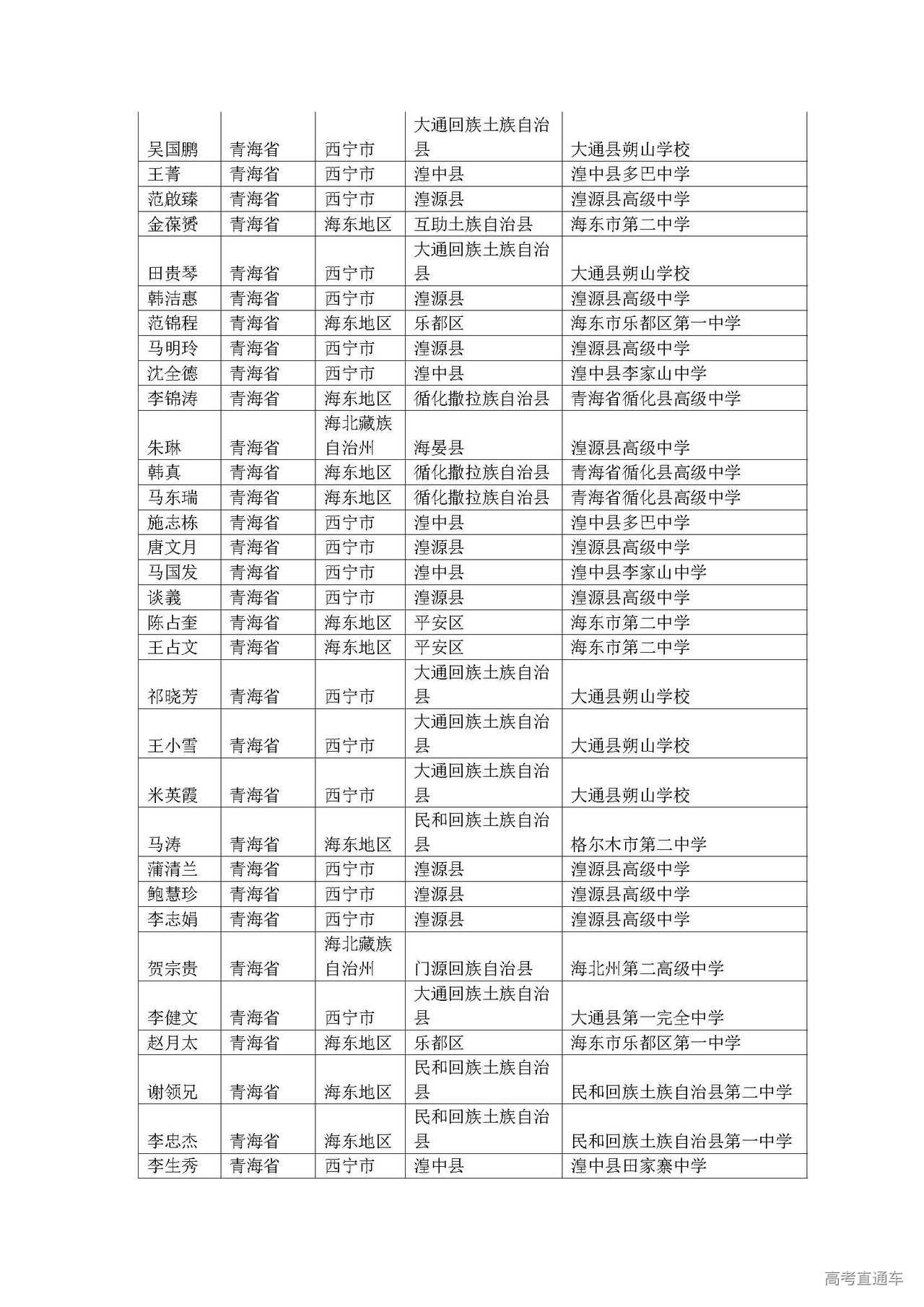 | 吴国鹏 | 青海省 | 西宁市 | 大通回族土族自治县 | 大通县朔山学校 |
|---|---|---|---|---|
| 王菁 | 青海省 | 西宁市 | 湟中县 | 湟中县多巴中学 |
| 范啟臻 | 青海省 | 西宁市 | 湟源县 | 湟源县高级中学 |
| 金葆赟 | 青海省 | 海东地区 | 互助土族自治县 | 海东市第二中学 |
| 田贵琴 | 青海省 | 西宁市 | 大通回族土族自治县 | 大通县朔山学校 |
| 韩洁惠 | 青海省 | 西宁市 | 湟源县 | 湟源县高级中学 |
| 范锦程 | 青海省 | 海东地区 | 乐都区 | 海东市乐都区第一中学 |
| 马明玲 | 青海省 | 西宁市 | 湟源县 | 湟源县高级中学 |
| 沈全德 | 青海省 | 西宁市 | 湟中县 | 湟中县李家山中学 |
| 李锦涛 | 青海省 | 海东地区 | 循化撒拉族自治县 | 青海省循化县高级中学 |
| 朱琳 | 青海省 | 海北藏族自治州 | 海晏县 | 湟源县高级中学 |
| 韩真 | 青海省 | 海东地区 | 循化撒拉族自治县 | 青海省循化县高级中学 |
| 马东瑞 | 青海省 | 海东地区 | 循化撒拉族自治县 | 青海省循化县高级中学 |
| 施志栋 | 青海省 | 西宁市 | 湟中县 | 湟中县多巴中学 |
| 唐文月 | 青海省 | 西宁市 | 湟源县 | 湟源县高级中学 |
| 马国发 | 青海省 | 西宁市 | 湟中县 | 湟中县李家山中学 |
| 谈義 | 青海省 | 西宁市 | 湟源县 | 湟源县高级中学 |
| 陈占奎 | 青海省 | 海东地区 | 平安区 | 海东市第二中学 |
| 王占文 | 青海省 | 海东地区 | 平安区 | 海东市第二中学 |
| 祁晓芳 | 青海省 | 西宁市 | 大通回族土族自治县 | 大通县朔山学校 |
| 王小雪 | 青海省 | 西宁市 | 大通回族土族自治县 | 大通县朔山学校 |
| 米英霞 | 青海省 | 西宁市 | 大通回族土族自治县 | 大通县朔山学校 |
| 马涛 | 青海省 | 海东地区 | 民和回族土族自治县 | 格尔木市第二中学 |
| 蒲清兰 | 青海省 | 西宁市 | 湟源县 | 湟源县高级中学 |
| 鲍慧珍 | 青海省 | 西宁市 | 湟源县 | 湟源县高级中学 |
| 李志娟 | 青海省 | 西宁市 | 湟源县 | 湟源县高级中学 |
| 贺宗贵 | 青海省 | 海北藏族自治州 | 门源回族自治县 | 海北州第二高级中学 |
| 李健文 | 青海省 | 西宁市 | 大通回族土族自治县 | 大通县第一完全中学 |
| 赵月太 | 青海省 | 海东地区 | 乐都区 | 海东市乐都区第一中学 |
| 谢领兄 | 青海省 | 海东地区 | 民和回族土族自治县 | 民和回族土族自治县第二中学 |
| 李忠杰 | 青海省 | 海东地区 | 民和回族土族自治县 | 民和回族土族自治县第一中学 |
| 李生秀 | 青海省 | 西宁市 | 湟中县 | 湟中县田家寨中学 |

高考直通车